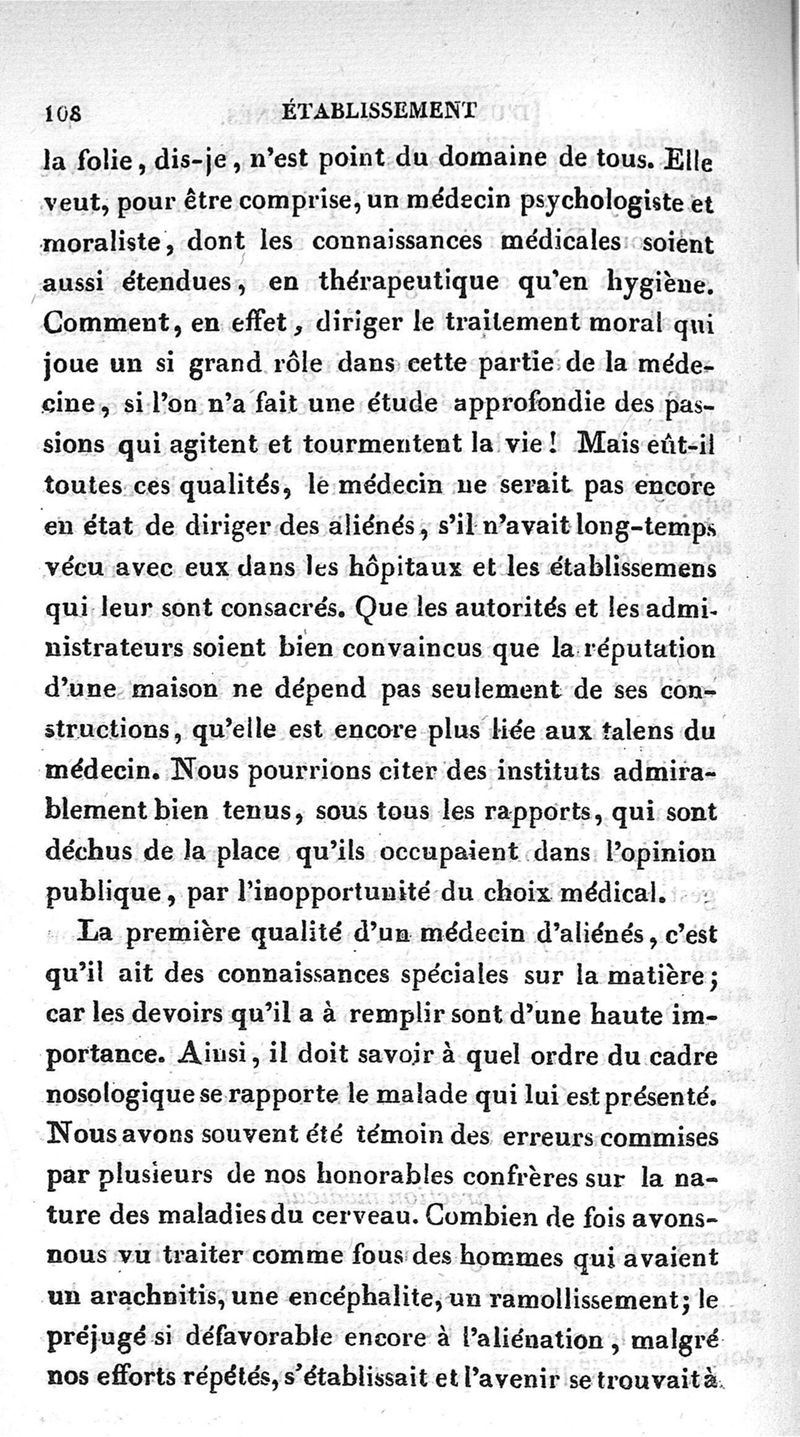 108 ÉTABLISSEMENT

la folie, dis-je, n'est point du domaine de tous. Elle veut, pour être comprise, un médecin psychologiste et moraliste, dont les connaissances médicales soient aussi étendues, en thérapeutique qu'en hygiène. Comment, en effet, diriger le traitement moral qui joue un si grand rôle dans cette partie de la médecine, si l'on n'a fait une étude approfondie des passions qui agitent et tourmentent la vie! Mais eût-il toutes ces qualités, le médecin ne serait pas encore en état de diriger des aliénés, s'il n'avait long-temps vécu avec eux dans les hôpitaux et les établissemens qui leur sont consacrés. Que les autorités et les administrateurs soient bien convaincus que la réputation d'une maison ne dépend pas seulement de ses constructions, qu'elle est encore plus liée aux talens du médecin. Nous pourrions citer des instituts admirablement bien tenus, sous tous les rapports, qui sont déchus de la place qu'ils occupaient dans l'opinion publique, par l'inopportunité du choix médical.

La première qualité d'un médecin d'aliénés, c'est qu'il ait des connaissances spéciales sur la matière; car les devoirs qu'il a à remplir sont d'une haute importance. Ainsi, il doit savoir à quel ordre du cadre nosologique se rapporte le malade qui lui est présenté. Nous avons souvent été témoin des erreurs commises par plusieurs de nos honorables confrères sur la nature des maladies du cerveau. Combien de fois avons-nous vu traiter comme fous des hommes qui avaient un arachnitis, une encéphalite, un ramollissement; le préjugé si défavorable encore à l'aliénation, malgré nos efforts répétés, s'établissait et l'avenir se trouvait à